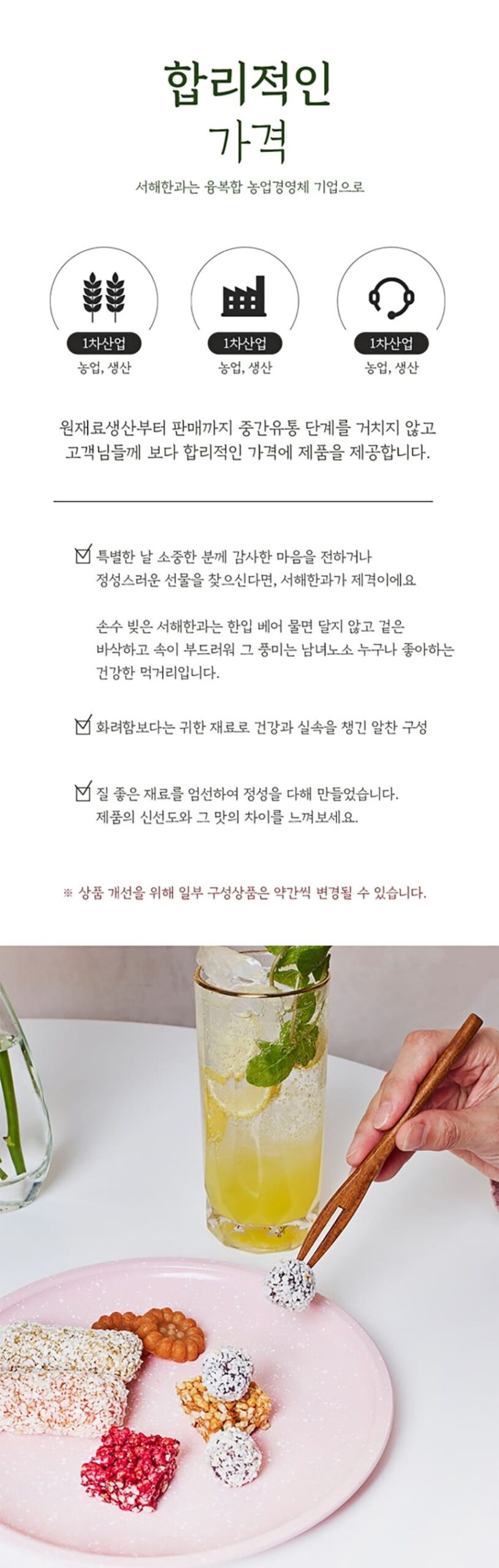 합리적인
가격

서해한과는 융복합 농업경영체 기업으로

1차산업
농업, 생산

1차산업
농업, 생산

1차산업
농업, 생산

원재료생산부터 판매까지 중간유통 단계를 거치지 않고
고객님들께 보다 합리적인 가격에 제품을 제공합니다.

특별한 날 소중한 분께 감사한 마음을 전하거나
정성스러운 선물을 찾으신다면, 서해한과가 제격이에요

손수 빚은 서해한과는 한입 베어 물면 달지 않고 겉은
바삭하고 속이 부드러워 그 풍미는 남녀노소 누구나 좋아하는
건강한 먹거리입니다.

화려함보다는 귀한 재료로 건강과 실속을 챙긴 알찬 구성

질 좋은 재료를 엄선하여 정성을 다해 만들었습니다.
제품의 신선도와 그 맛의 차이를 느껴보세요.

※ 상품 개선을 위해 일부 구성상품은 약간씩 변경될 수 있습니다.